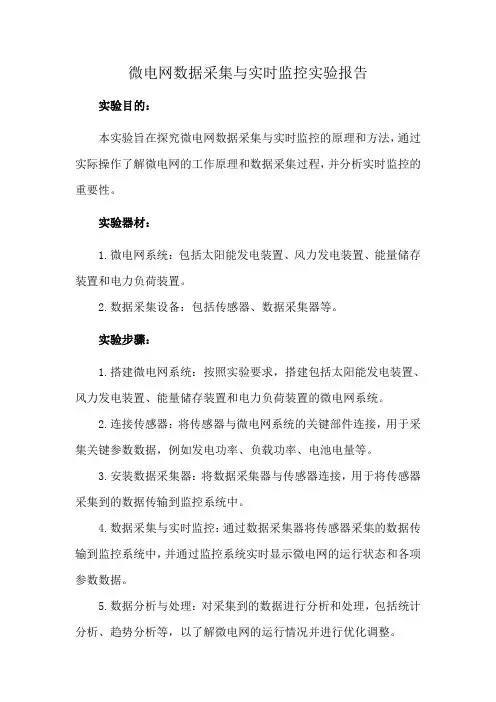 微电网数据采集与实时监控实验报告

实验目的：

本实验旨在探究微电网数据采集与实时监控的原理和方法，通过实际操作了解微电网的工作原理和数据采集过程，并分析实时监控的重要性。

实验器材：

1. 微电网系统：包括太阳能发电装置、风力发电装置、能量储存装置和电力负荷装置。

2. 数据采集设备：包括传感器、数据采集器等。

实验步骤：

1. 搭建微电网系统：按照实验要求，搭建包括太阳能发电装置、风力发电装置、能量储存装置和电力负荷装置的微电网系统。

2. 连接传感器：将传感器与微电网系统的关键部件连接，用于采集关键参数数据，例如发电功率、负载功率、电池电量等。

3. 安装数据采集器：将数据采集器与传感器连接，用于将传感器采集到的数据传输到监控系统中。

4. 数据采集与实时监控：通过数据采集器将传感器采集的数据传输到监控系统中，并通过监控系统实时显示微电网的运行状态和各项参数数据。

5. 数据分析与处理：对采集到的数据进行分析和处理，包括统计分析、趋势分析等，以了解微电网的运行情况并进行优化调整。